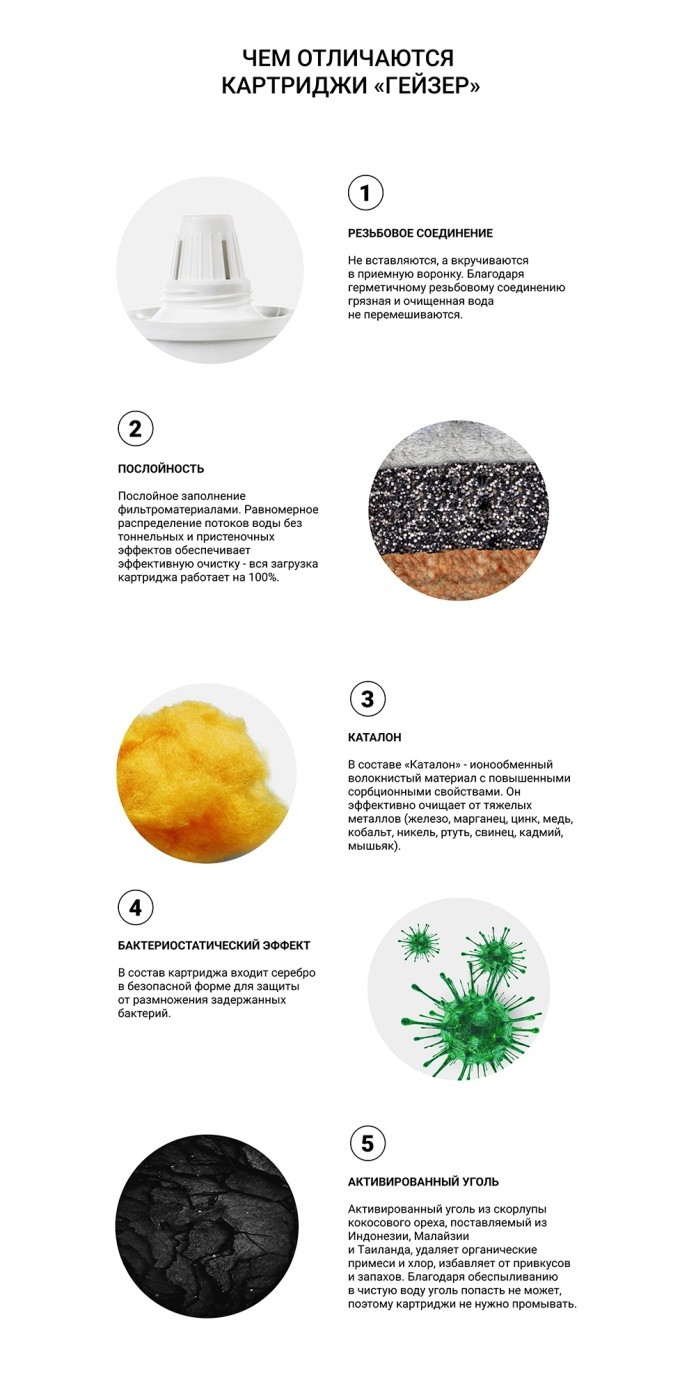 ЧЕМ ОТЛИЧАЮТСЯ
КАРТРИДЖИ «ГЕЙЗЕР»

1

РЕЗЬБОВОЕ СОЕДИНЕНИЕ

Не вставляются, а вкручиваются в приемную воронку. Благодаря герметичному резьбовому соединению грязная и очищенная вода не перемешиваются.

2

ПОСЛОЙНОСТЬ

Послойное заполнение фильтроматериалами. Равномерное распределение потоков воды без тоннельных и пристеночных эффектов обеспечивает эффективную очистку - вся загрузка картриджа работает на 100%.

3

КАТАЛОН

В составе «Каталон» - ионообменный волокнистый материал с повышенными сорбционными свойствами. Он эффективно очищает от тяжелых металлов (железо, марганец, цинк, медь, кобальт, никель, ртуть, свинец, кадмий, мышьяк).

4

БАКТЕРИОСТАТИЧЕСКИЙ ЭФФЕКТ

В состав картриджа входит серебро в безопасной форме для защиты от размножения задержанных бактерий.

5

АКТИВИРОВАННЫЙ УГОЛЬ

Активированный уголь из скорлупы кокосового ореха, поставляемый из Индонезии, Малайзии и Таиланда, удаляет органические примеси и хлор, избавляет от привкусов и запахов. Благодаря обеспыливанию в чистую воду уголь попасть не может, поэтому картриджи не нужно промывать.